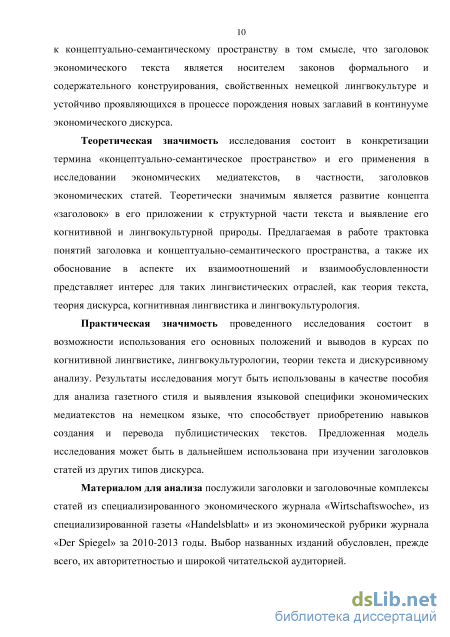 10

к концептуально-семантическому пространству в том смысле, что заголовок экономического текста является носителем законов формального и содержательного конструирования, свойственных немецкой лингвокультуре и устойчиво проявляющихся в процессе порождения новых заглавий в континууме экономического дискурса.

Теоретическая значимость исследования состоит в конкретизации термина «концептуально-семантическое пространство» и его применения в исследовании экономических медиатекстов, в частности, заголовков экономических статей. Теоретически значимым является развитие концепта «заголовок» в его приложении к структурной части текста и выявление его когнитивной и лингвокультурной природы. Предлагаемая в работе трактовка понятий заголовка и концептуально-семантического пространства, а также их обоснование в аспекте их взаимоотношений и взаимообусловленности представляет интерес для таких лингвистических отраслей, как теория текста, теория дискурса, когнитивная лингвистика и лингвокультурология.

Практическая значимость проведенного исследования состоит в возможности использования его основных положений и выводов в курсах по когнитивной лингвистике, лингвокультурологии, теории текста и дискурсивному анализу. Результаты исследования могут быть использованы в качестве пособия для анализа газетного стиля и выявления языковой специфики экономических медиатекстов на немецком языке, что способствует приобретению навыков создания и перевода публицистических текстов. Предложенная модель исследования может быть в дальнейшем использована при изучении заголовков статей из других типов дискурса.

Материалом для анализа послужили заголовки и заголовочные комплексы статей из специализированного экономического журнала «Wirtschaftswoche», из специализированной газеты «Handelsblatt» и из экономической рубрики журнала «Der Spiegel» за 2010-2013 годы. Выбор названных изданий обусловлен, прежде всего, их авторитетностью и широкой читательской аудиторией.

dsLib.net
библиотека диссертаций